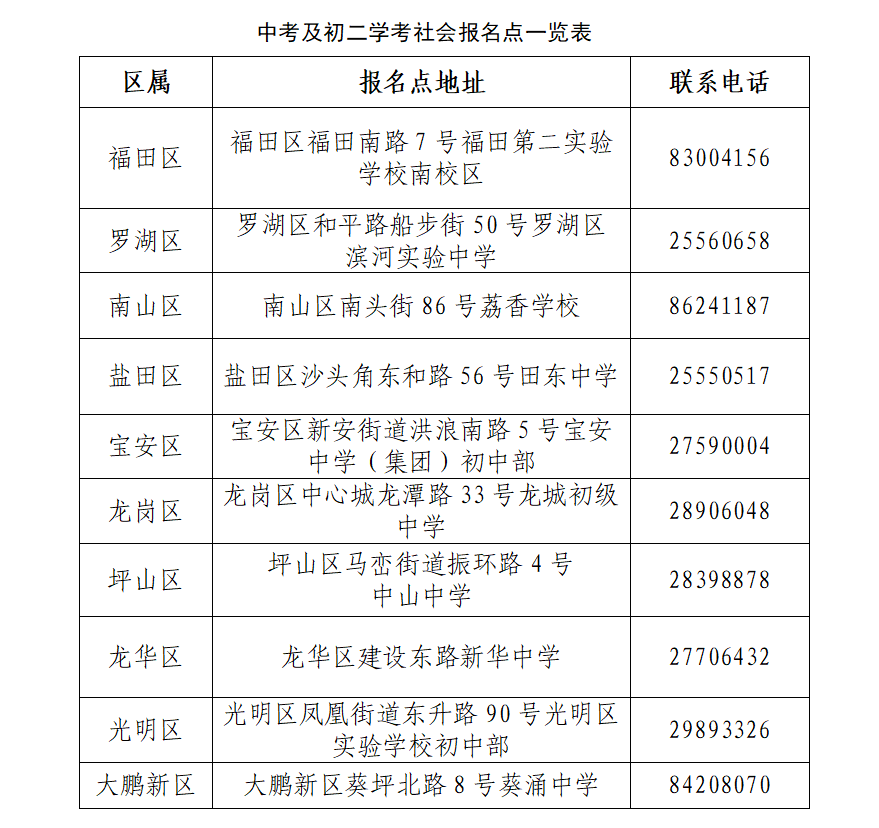 中考及初二学考社会报名点一览表

| 区属 | 报名点地址 | 联系电话 |
|---|---|---|
| 福田区 | 福田区福田南路 7 号福田第二实验学校南校区 | 83004156 |
| 罗湖区 | 罗湖区和平路船步街 50 号罗湖区滨河实验中学 | 25560658 |
| 南山区 | 南山区南头街 86 号荔香学校 | 86241187 |
| 盐田区 | 盐田区沙头角东和路 56 号田东中学 | 25550517 |
| 宝安区 | 宝安区新安街道洪浪南路 5 号宝安中学（集团）初中部 | 27590004 |
| 龙岗区 | 龙岗区中心城龙潭路 33 号龙城初级中学 | 28906048 |
| 坪山区 | 坪山区马峦街道振环路 4 号中山中学 | 28398878 |
| 龙华区 | 龙华区建设东路新华中学 | 27706432 |
| 光明区 | 光明区凤凰街道东升路 90 号光明区实验学校初中部 | 29893326 |
| 大鹏新区 | 大鹏新区葵坪北路 8 号葵涌中学 | 84208070 |